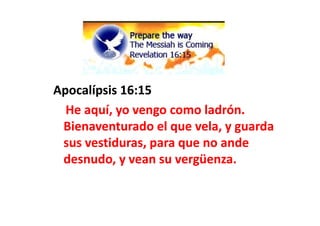 Prepare the way
The Messiah is Coming
Revelation 16:15

Apocalípsis 16:15

He aquí, yo vengo como ladrón. Bienaventurado el que vela, y guarda sus vestiduras, para que no ande desnudo, y vean su vergüenza.